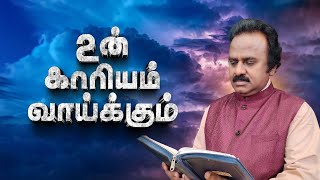 உன்
காரியம்
வாய்க்கும்